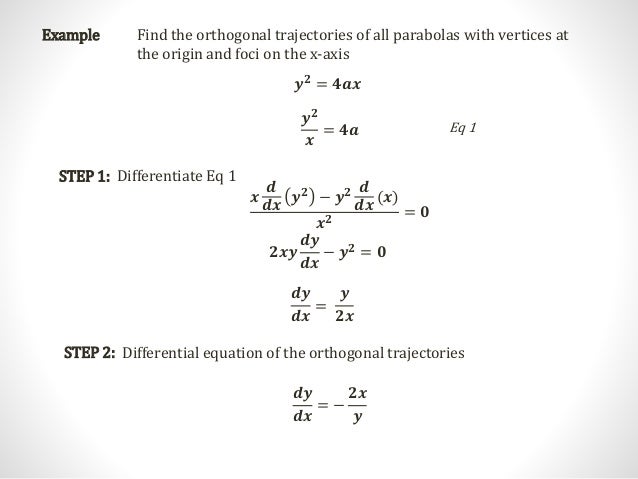 Example Find the orthogonal trajectories of all parabolas with vertices at the origin and foci on the x-axis

$y^2 = 4ax$

$\frac{y^2}{x} = 4a$ Eq 1

STEP 1: Differentiate Eq 1

$\frac{x\frac{d}{dx}(y^2) - y^2\frac{d}{dx}(x)}{x^2} = 0$

$2xy\frac{dy}{dx} - y^2 = 0$

$\frac{dy}{dx} = \frac{y}{2x}$

STEP 2: Differential equation of the orthogonal trajectories

$\frac{dy}{dx} = -\frac{2x}{y}$